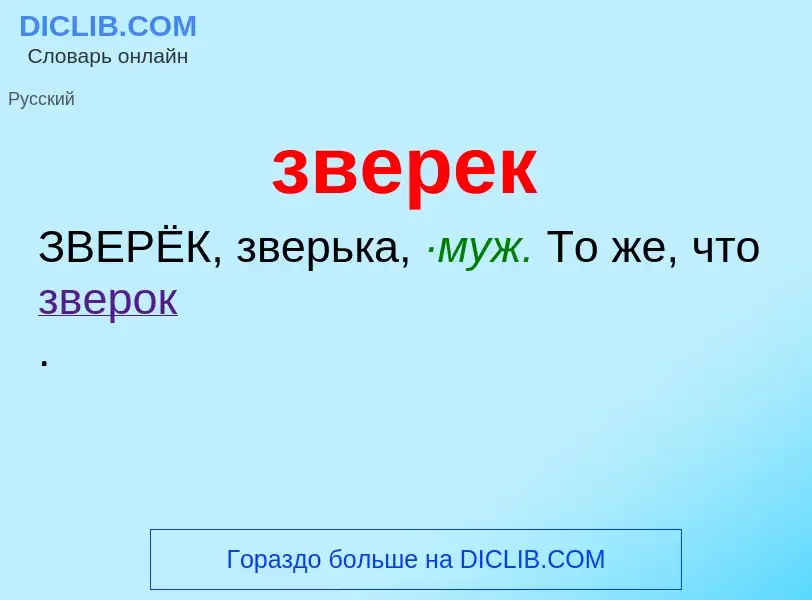 DICLIB.COM
Словарь онлайн

Русский

зверек

ЗВЕРЁК, зверька, ·муж. То же, что зверок
.

Гораздо больше на DICLIB.COM